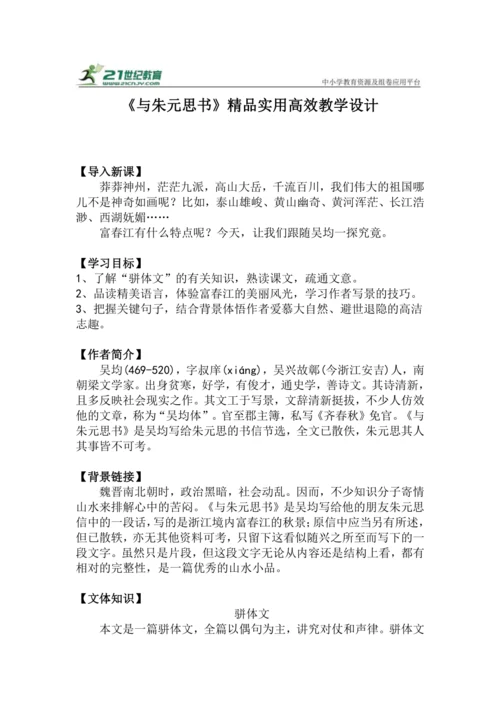 21世纪教育
www.21cnjy.com
中小学教育资源及组卷应用平台

《与朱元思书》精品实用高效教学设计

【导入新课】
莽莽神州，茫茫九派，高山大岳，千流百川，我们伟大的祖国哪儿不是神奇如画呢？比如，泰山雄峻、黄山幽奇、黄河浑茫、长江浩渺、西湖妩媚……
富春江有什么特点呢？今天，让我们跟随吴均一探究竟。

【学习目标】
1、了解“骈体文”的有关知识，熟读课文，疏通文意。
2、品读精美语言，体验富春江的美丽风光，学习作者写景的技巧。
3、把握关键句子，结合背景体悟作者爱慕大自然、避世退隐的高洁志趣。

【作者简介】
吴均(469-520)，字叔庠(xiáng)，吴兴故鄣(今浙江安吉)人，南朝梁文学家。出身贫寒，好学，有俊才，通史学，善诗文。其诗清新，且多反映社会现实之作。其文工于写景，文辞清新挺拔，不少人仿效他的文章，称为“吴均体”。官至郡主簿，私写《齐春秋》免官。《与朱元思书》是吴均写给朱元思的书信节选，全文已散佚，朱元思其人其事皆不可考。

【背景链接】
魏晋南北朝时，政治黑暗，社会动乱。因而，不少知识分子寄情山水来排解心中的苦闷。《与朱元思书》是吴均写给他的朋友朱元思信中的一段话，写的是浙江境内富春江的秋景；原信中应当另有所述，但已散轶，亦无其他资料可考，只留下这看似随兴之所至而写下的一段文字。虽然只是片段，但这段文字无论从内容还是结构上看，都有相对的完整性，是一篇优秀的山水小品。

【文体知识】
骈体文
本文是一篇骈体文，全篇以偶句为主，讲究对仗和声律。骈体文